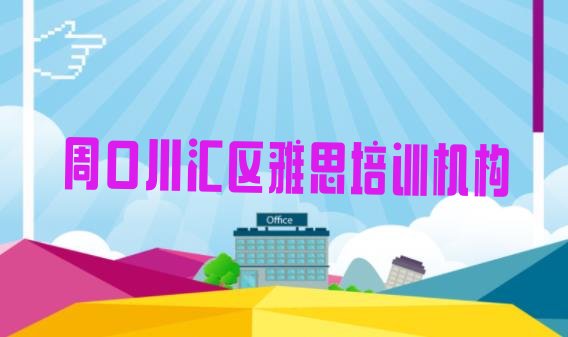 周口川汇区雅思培训机构

Office